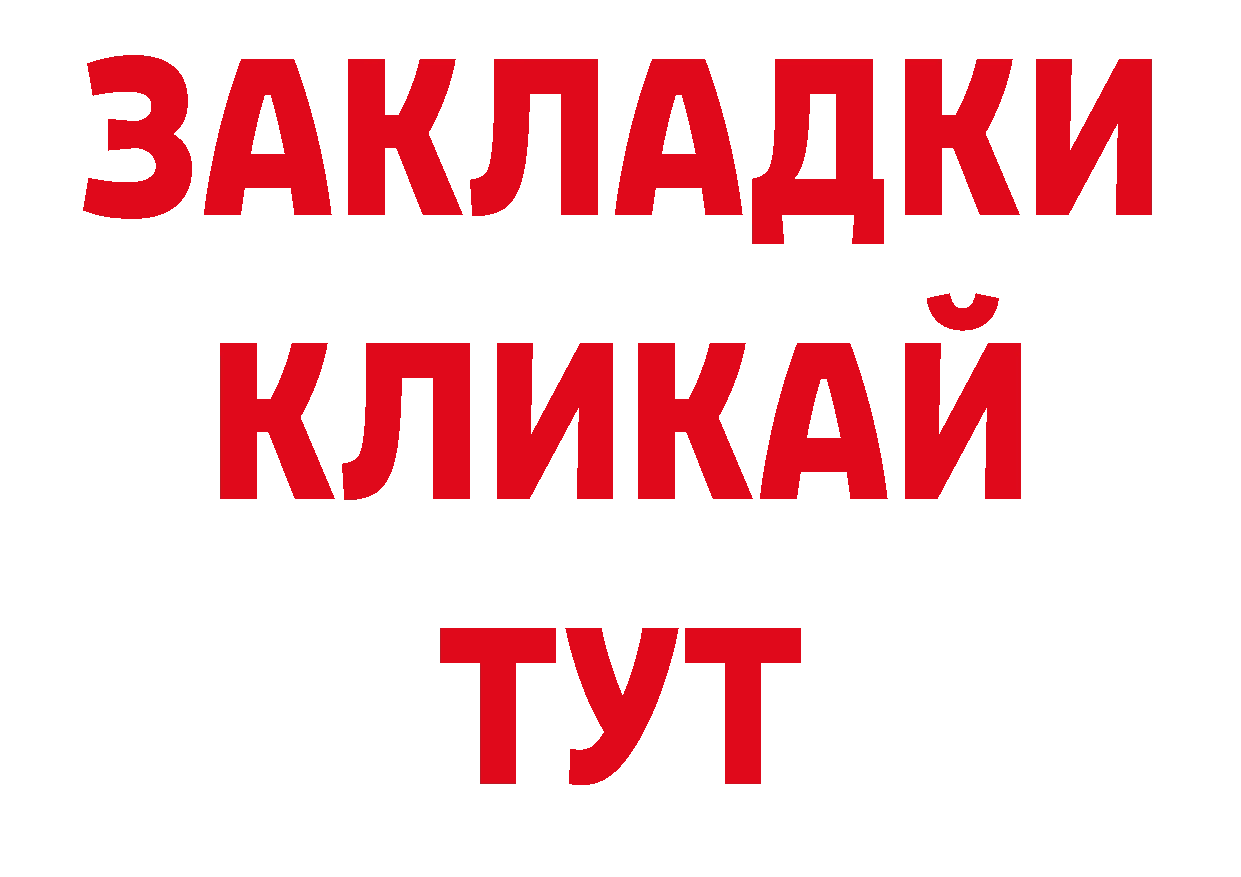 ЗАКЛАДКИ
КЛИКАЙ
ТУТ